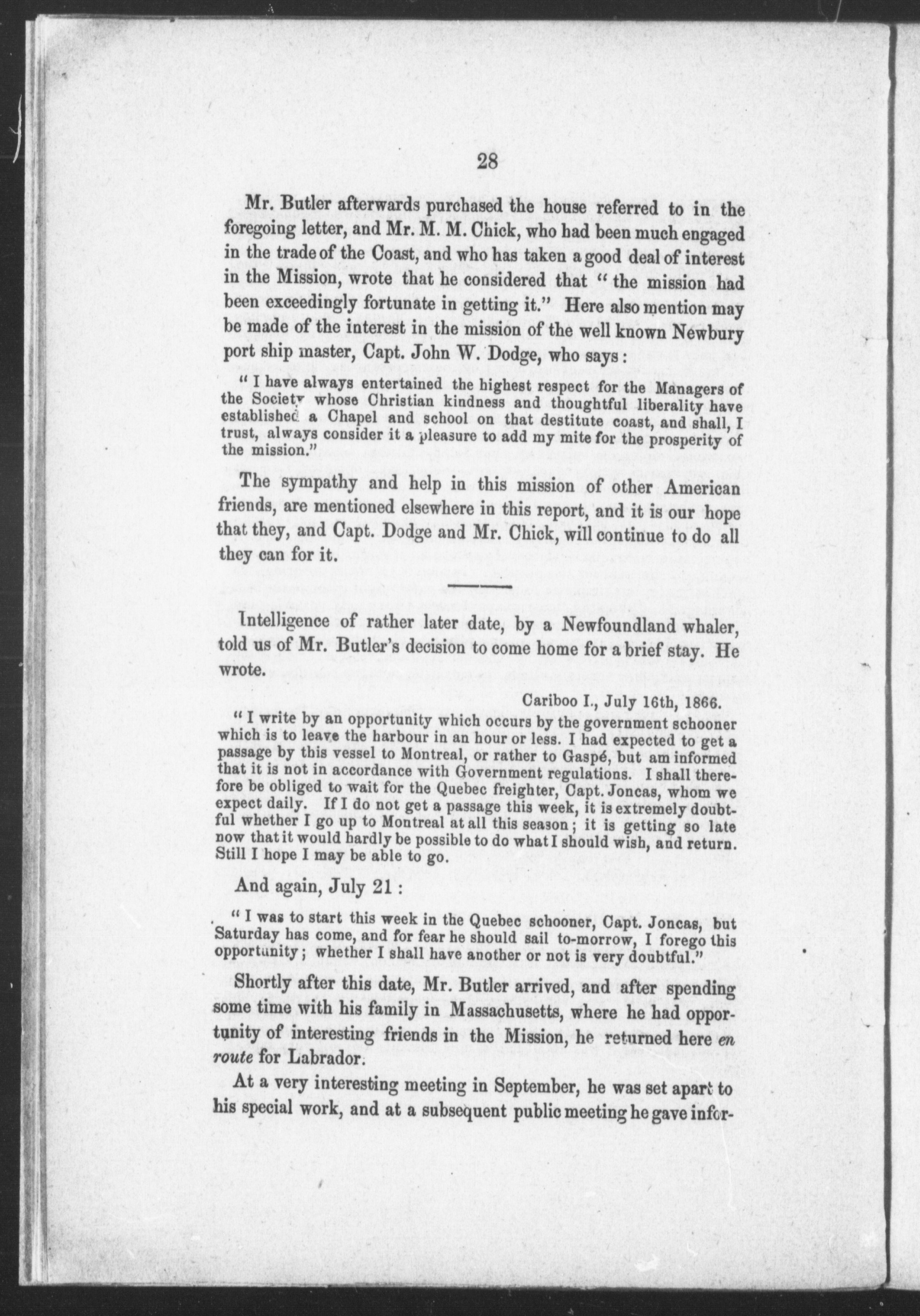 28

Mr. Butler afterwards purchased the house referred to in the foregoing letter, and Mr. M. M. Chick, who had been much engaged in the trade of the Coast, and who has taken a good deal of interest in the Mission, wrote that he considered that "the mission had been exceedingly fortunate in getting it." Here also mention may be made of the interest in the mission of the well known Newbury port ship master, Capt. John W. Dodge, who says:

"I have always entertained the highest respect for the Managers of the Society whose Christian kindness and thoughtful liberality have established a Chapel and school on that destitute coast, and shall, I trust, always consider it a pleasure to add my mite for the prosperity of the mission."

The sympathy and help in this mission of other American friends, are mentioned elsewhere in this report, and it is our hope that they, and Capt. Dodge and Mr. Chick, will continue to do all they can for it.

Intelligence of rather later date, by a Newfoundland whaler, told us of Mr. Butler's decision to come home for a brief stay. He wrote.

Cariboo I., July 16th, 1866.

"I write by an opportunity which occurs by the government schooner which is to leave the harbour in an hour or less. I had expected to get a passage by this vessel to Montreal, or rather to Gaspé, but am informed that it is not in accordance with Government regulations. I shall therefore be obliged to wait for the Quebec freighter, Capt. Joncas, whom we expect daily. If I do not get a passage this week, it is extremely doubtful whether I go up to Montreal at all this season; it is getting so late now that it would hardly be possible to do what I should wish, and return. Still I hope I may be able to go.

And again, July 21:

"I was to start this week in the Quebec schooner, Capt. Joncas, but Saturday has come, and for fear he should sail to-morrow, I forego this opportunity; whether I shall have another or not is very doubtful."

Shortly after this date, Mr. Butler arrived, and after spending some time with his family in Massachusetts, where he had opportunity of interesting friends in the Mission, he returned here en route for Labrador.

At a very interesting meeting in September, he was set apart to his special work, and at a subsequent public meeting he gave infor-